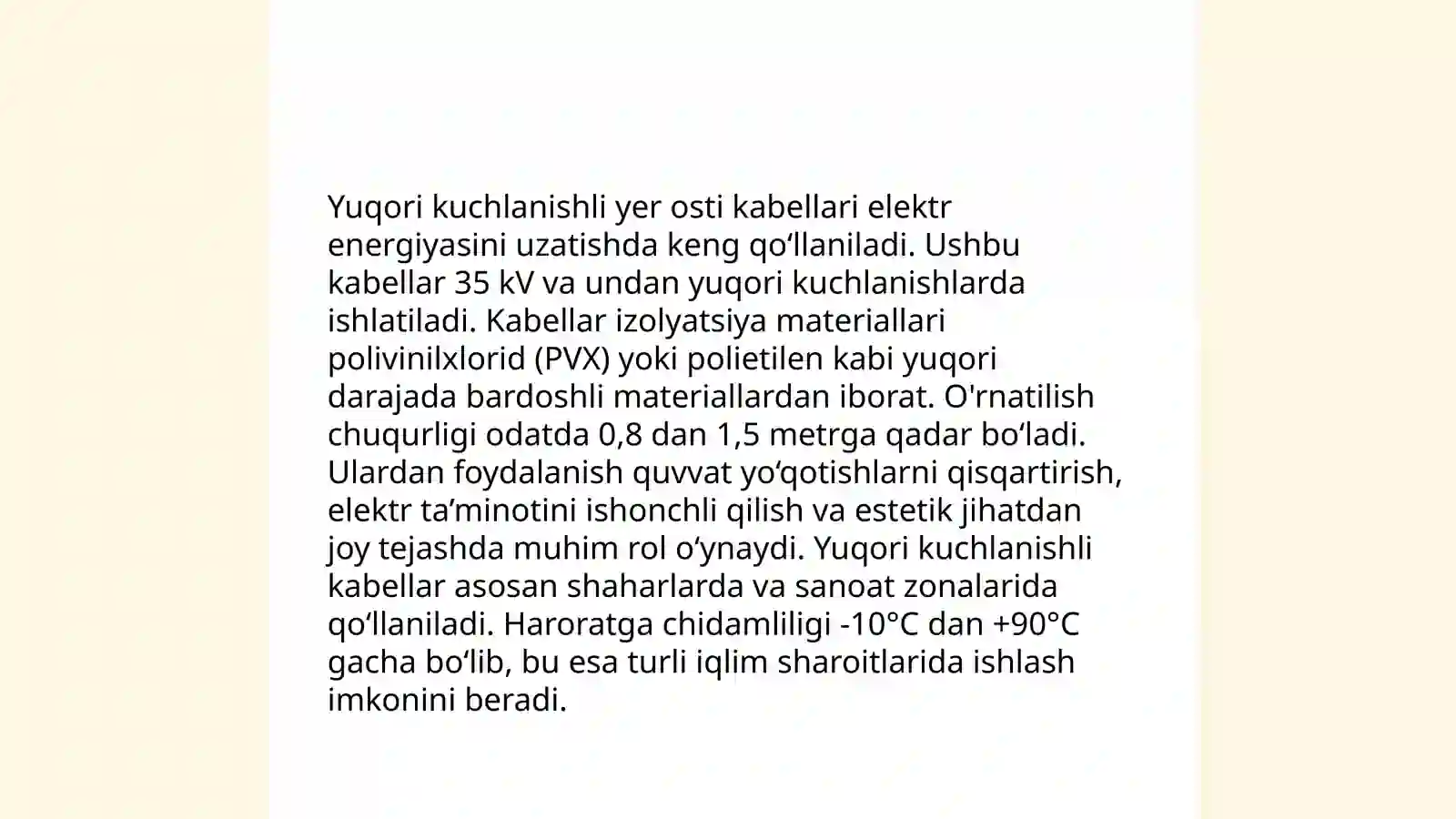 Yuqori kuchlanishli yer osti kabellari elektr energiyasini uzatishda keng qo‘llaniladi. Ushbu kabellar 35 kV va undan yuqori kuchlanishlarda ishlatiladi. Kabellar izolyatsiya materiallari polivinilxlorid (PVX) yoki polietilen kabi yuqori darajada bardoshli materiallardan iborat. O'rnatilish chuqurligi odatda 0,8 dan 1,5 metrga qadar bo‘ladi. Ulardan foydalanish quvvat yo‘qotishlarni qisqartirish, elektr ta’minotini ishonchli qilish va estetik jihatdan joy tejashda muhim rol o‘ynaydi. Yuqori kuchlanishli kabellar asosan shaharlarda va sanoat zonalarida qo‘llaniladi. Haroratga chidamliligi -10°C dan +90°C gacha bo‘lib, bu esa turli iqlim sharoitlarida ishlash imkonini beradi.